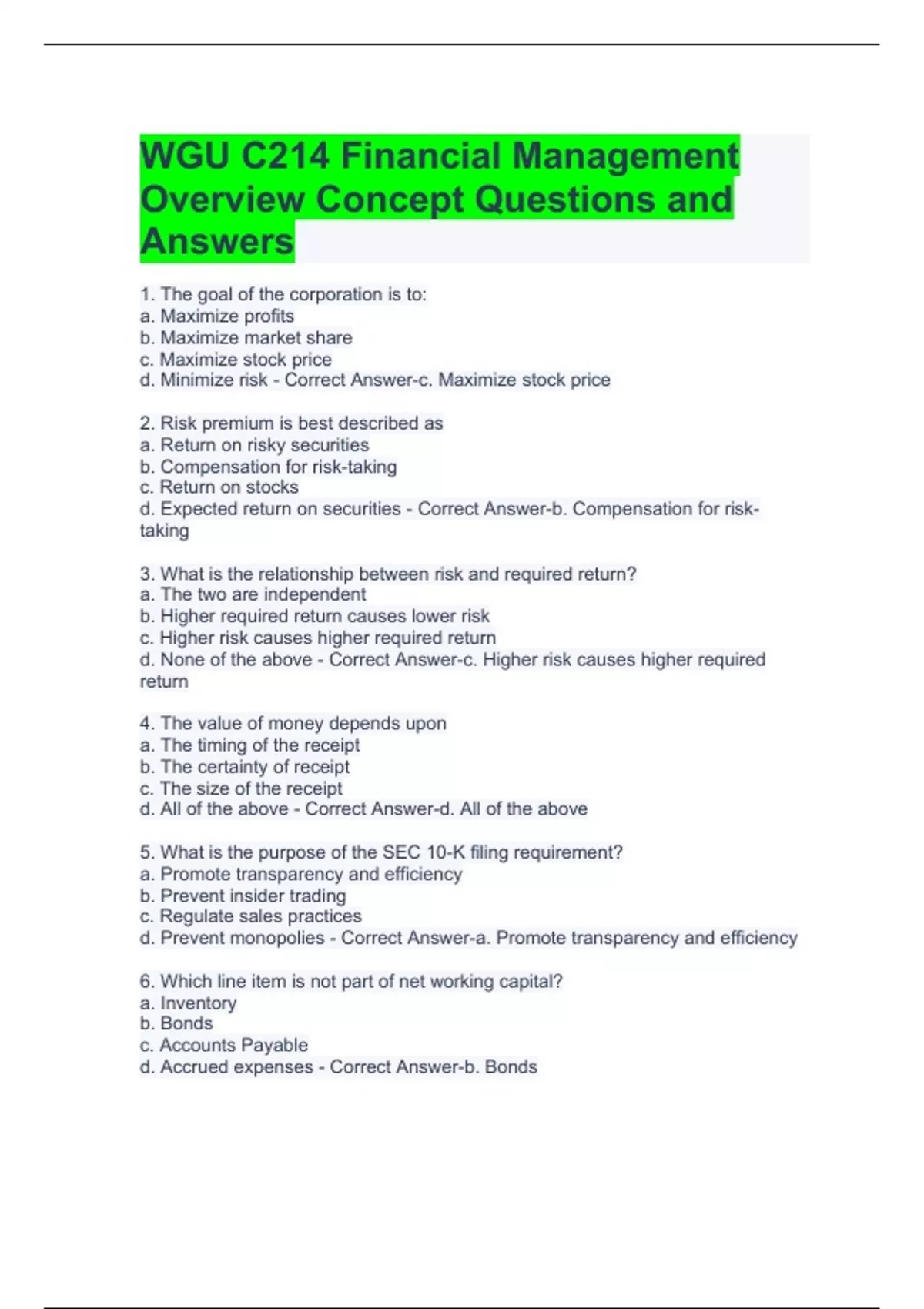 WGU C214 Financial Management Overview Concept Questions and Answers

1. The goal of the corporation is to:
a. Maximize profits
b. Maximize market share
c. Maximize stock price
d. Minimize risk - Correct Answer-c. Maximize stock price

2. Risk premium is best described as
a. Return on risky securities
b. Compensation for risk-taking
c. Return on stocks
d. Expected return on securities - Correct Answer-b. Compensation for risk-taking

3. What is the relationship between risk and required return?
a. The two are independent
b. Higher required return causes lower risk
c. Higher risk causes higher required return
d. None of the above - Correct Answer-c. Higher risk causes higher required return

4. The value of money depends upon
a. The timing of the receipt
b. The certainty of receipt
c. The size of the receipt
d. All of the above - Correct Answer-d. All of the above

5. What is the purpose of the SEC 10-K filing requirement?
a. Promote transparency and efficiency
b. Prevent insider trading
c. Regulate sales practices
d. Prevent monopolies - Correct Answer-a. Promote transparency and efficiency

6. Which line item is not part of net working capital?
a. Inventory
b. Bonds
c. Accounts Payable
d. Accrued expenses - Correct Answer-b. Bonds